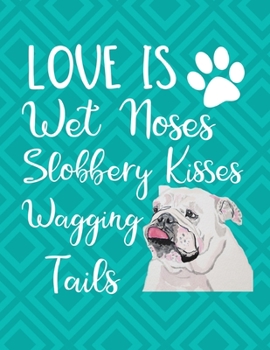 LOVE IS
Wet Noses
Slobbery Kisses
Wagging
Tails